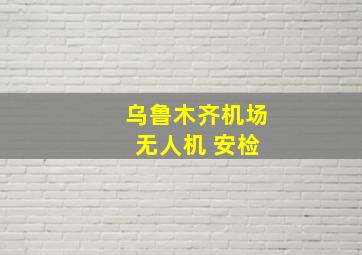 乌鲁木齐机场
无人机 安检